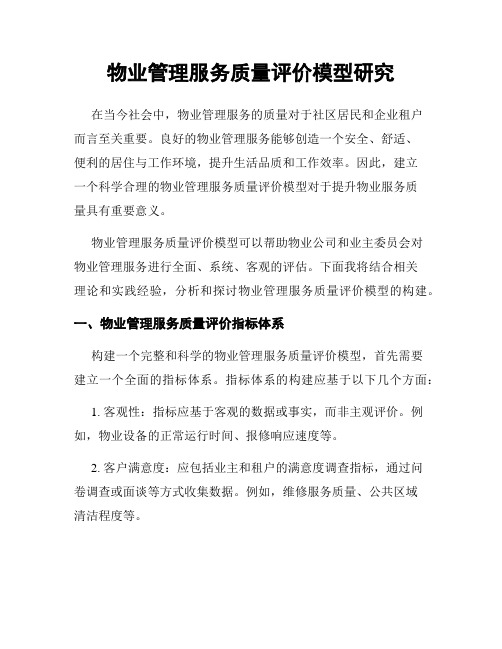 物业管理服务质量评价模型研究

在当今社会中，物业管理服务的质量对于社区居民和企业租户而言至关重要。良好的物业管理服务能够创造一个安全、舒适、便利的居住与工作环境，提升生活品质和工作效率。因此，建立一个科学合理的物业管理服务质量评价模型对于提升物业服务质量具有重要意义。

物业管理服务质量评价模型可以帮助物业公司和业主委员会对物业管理服务进行全面、系统、客观的评估。下面我将结合相关理论和实践经验，分析和探讨物业管理服务质量评价模型的构建。

一、物业管理服务质量评价指标体系

构建一个完整和科学的物业管理服务质量评价模型，首先需要建立一个全面的指标体系。指标体系的构建应基于以下几个方面：

1. 客观性：指标应基于客观的数据或事实，而非主观评价。例如，物业设备的正常运行时间、报修响应速度等。

2. 客户满意度：应包括业主和租户的满意度调查指标，通过问卷调查或面谈等方式收集数据。例如，维修服务质量、公共区域清洁程度等。